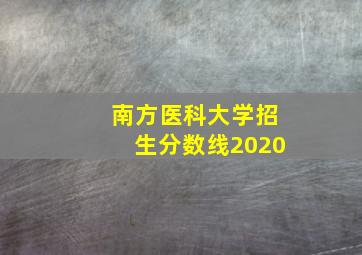 南方医科大学招生分数线2020